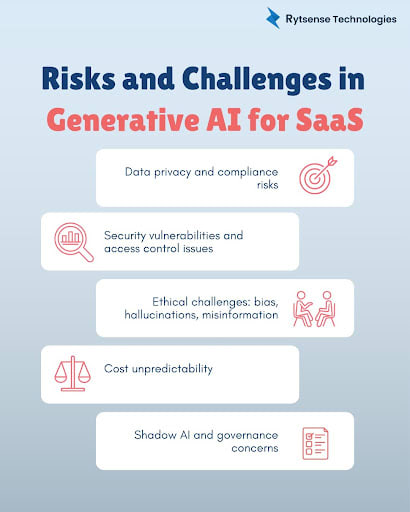 Rytsense Technologies

Risks and Challenges in Generative AI for SaaS

Data privacy and compliance risks

Security vulnerabilities and access control issues

Ethical challenges: bias, hallucinations, misinformation

Cost unpredictability

Shadow AI and governance concerns